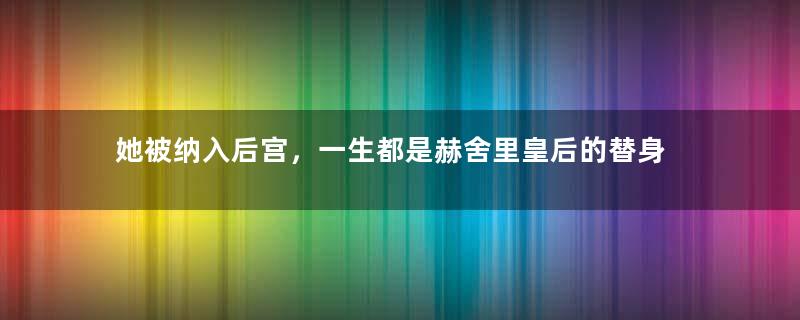 她被纳入后宫，一生都是赫舍里皇后的替身